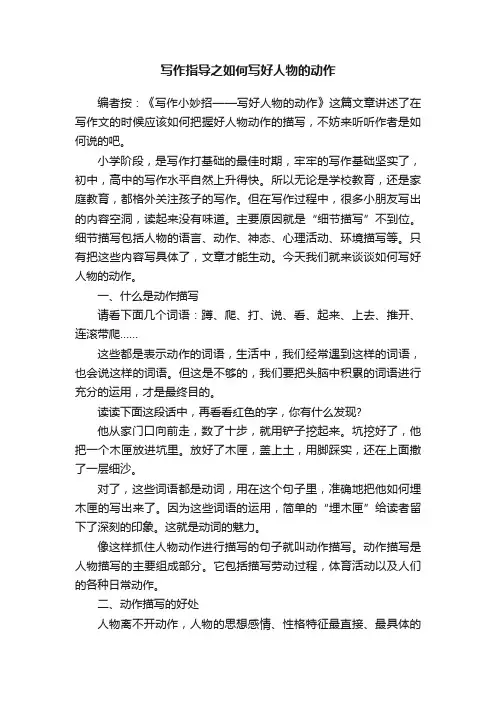 写作指导之如何写好人物的动作

编者按：《写作小妙招——写好人物的动作》这篇文章讲述了在写作文的时候应该如何把握好人物动作的描写，不妨来听听作者是如何说的吧。

小学阶段，是写作打基础的最佳时期，牢牢的写作基础坚实了，初中，高中的写作水平自然上升得快。所以无论是学校教育，还是家庭教育，都格外关注孩子的写作。但在写作过程中，很多小朋友写出的内容空洞，读起来没有味道。主要原因就是“细节描写”不到位。细节描写包括人物的语言、动作、神态、心理活动、环境描写等。只有把这些内容写具体了，文章才能生动。今天我们就来谈谈如何写好人物的动作。

一、什么是动作描写

请看下面几个词语：蹲、爬、打、说、看、起来、上去、推开、连滚带爬......

这些都是表示动作的词语，生活中，我们经常遇到这样的词语，也会说这样的词语。但这是不够的，我们要把头脑中积累的词语进行充分的运用，才是最终目的。

读读下面这段话中，再看看红色的字，你有什么发现?

他从家门口向前走，数了十步，就用铲子挖起来。坑挖好了，他把一个木匣放进坑里。放好了木匣，盖上土，用脚踩实，还在上面撒了一层细沙。

对了，这些词语都是动词，用在这个句子里，准确地把他如何埋木匣的写出来了。因为这些词语的运用，简单的“埋木匣”给读者留下了深刻的印象。这就是动词的魅力。

像这样抓住人物动作进行描写的句子就叫动作描写。动作描写是人物描写的主要组成部分。它包括描写劳动过程，体育活动以及人们的各种日常动作。

二、动作描写的好处

人物离不开动作，人物的思想感情、性格特征最直接、最具体的